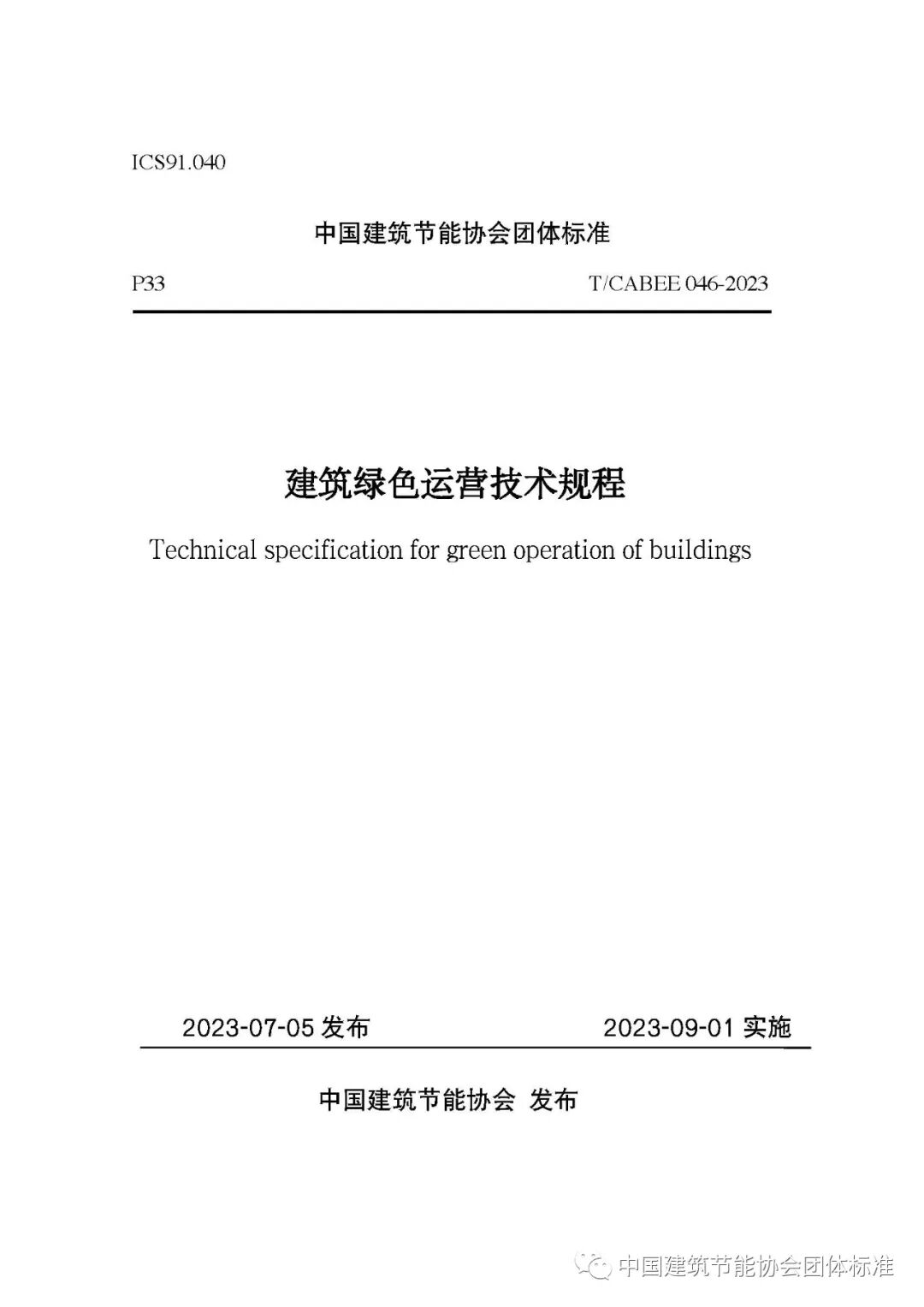 ICS91.040

中国建筑节能协会团体标准

P33

T/CABEE 046-2023

建筑绿色运营技术规程

Technical specification for green operation of buildings

2023-07-05 发布

2023-09-01 实施

中国建筑节能协会 发布

中国建筑节能协会团体标准